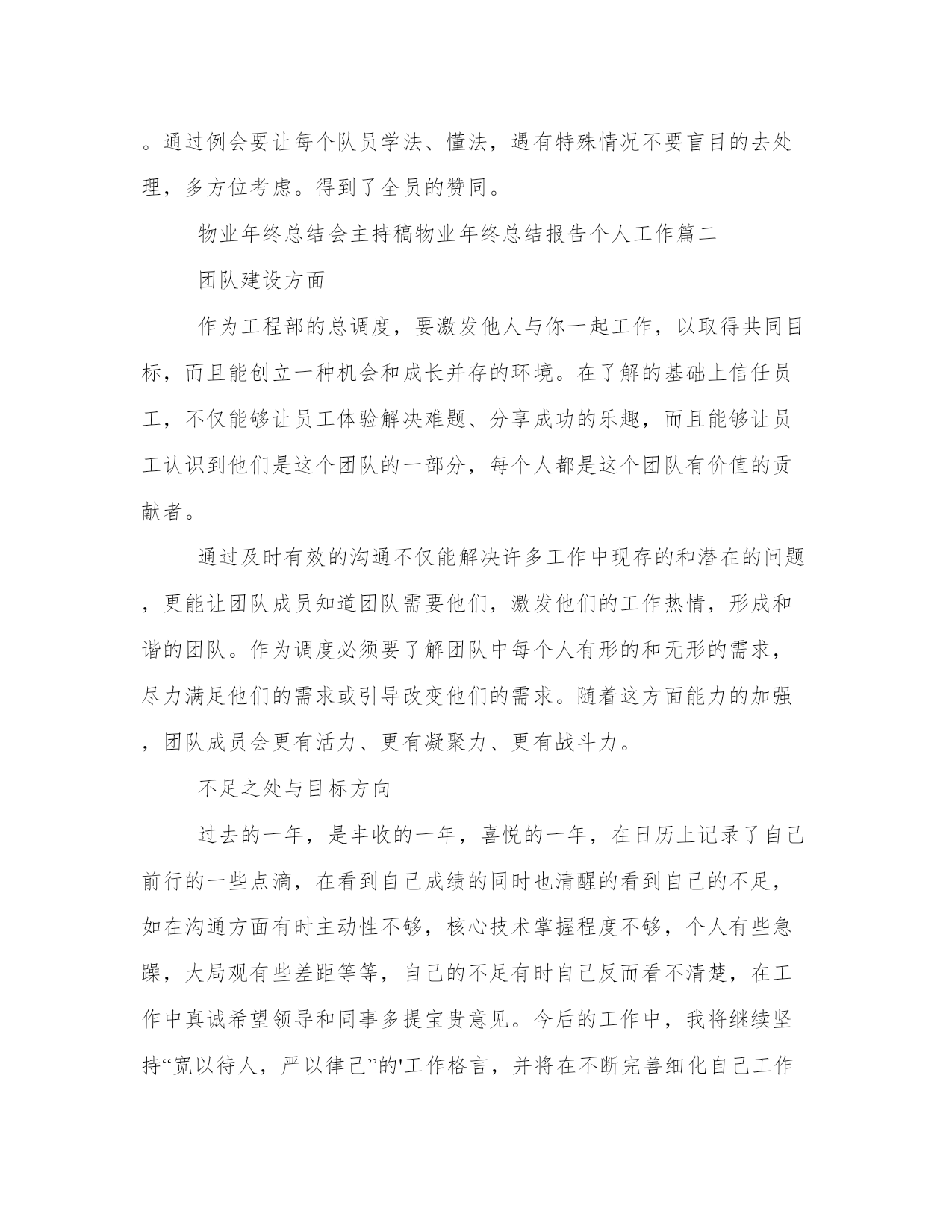 。通过例会要让每个队员学法、懂法，遇有特殊情况不要盲目的去处理，多方位考虑。得到了全员的赞同。

物业年终总结会主持稿物业年终总结报告个人工作篇二

团队建设方面

作为工程部的总调度，要激发他人与你一起工作，以取得共同目标，而且能创立一种机会和成长并存的环境。在了解的基础上信任员工，不仅能够让员工体验解决难题、分享成功的乐趣，而且能够让员工认识到他们是这个团队的一部分，每个人都是这个团队有价值的贡献者。

通过及时有效的沟通不仅能解决许多工作中现存的和潜在的问题，更能让团队成员知道团队需要他们，激发他们的工作热情，形成和谐的团队。作为调度必须要了解团队中每个人有形的和无形的需求，尽力满足他们的需求或引导改变他们的需求。随着这方面能力的加强，团队成员会更有活力、更有凝聚力、更有战斗力。

不足之处与目标方向

过去的一年，是丰收的一年，喜悦的一年，在日历上记录了自己前行的一些点滴，在看到自己成绩的同时也清醒的看到自己的不足，如在沟通方面有时主动性不够，核心技术掌握程度不够，个人有些急躁，大局观有些差距等等，自己的不足有时自己反而看不清楚，在工作中真诚希望领导和同事多提宝贵意见。今后的工作中，我将继续坚持“宽以待人，严以律己”的'工作格言，并将在不断完善细化自己工作